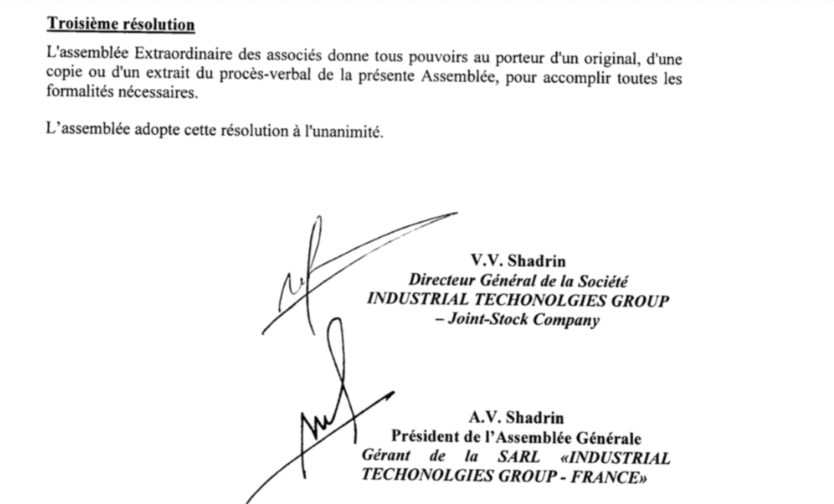 Troisième résolution

L'assemblée Extraordinaire des associés donne tous pouvoirs au porteur d'un original, d'une copie ou d'un extrait du procès-verbal de la présente Assemblée, pour accomplir toutes les formalités nécessaires.

L'assemblée adopte cette résolution à l'unanimité.

V.V. Shadrin
Directeur Général de la Société
INDUSTRIAL TECHONOLGIES GROUP
– Joint-Stock Company

A.V. Shadrin
Président de l'Assemblée Générale
Gérant de la SARL «INDUSTRIAL TECHONOLGIES GROUP - FRANCE»